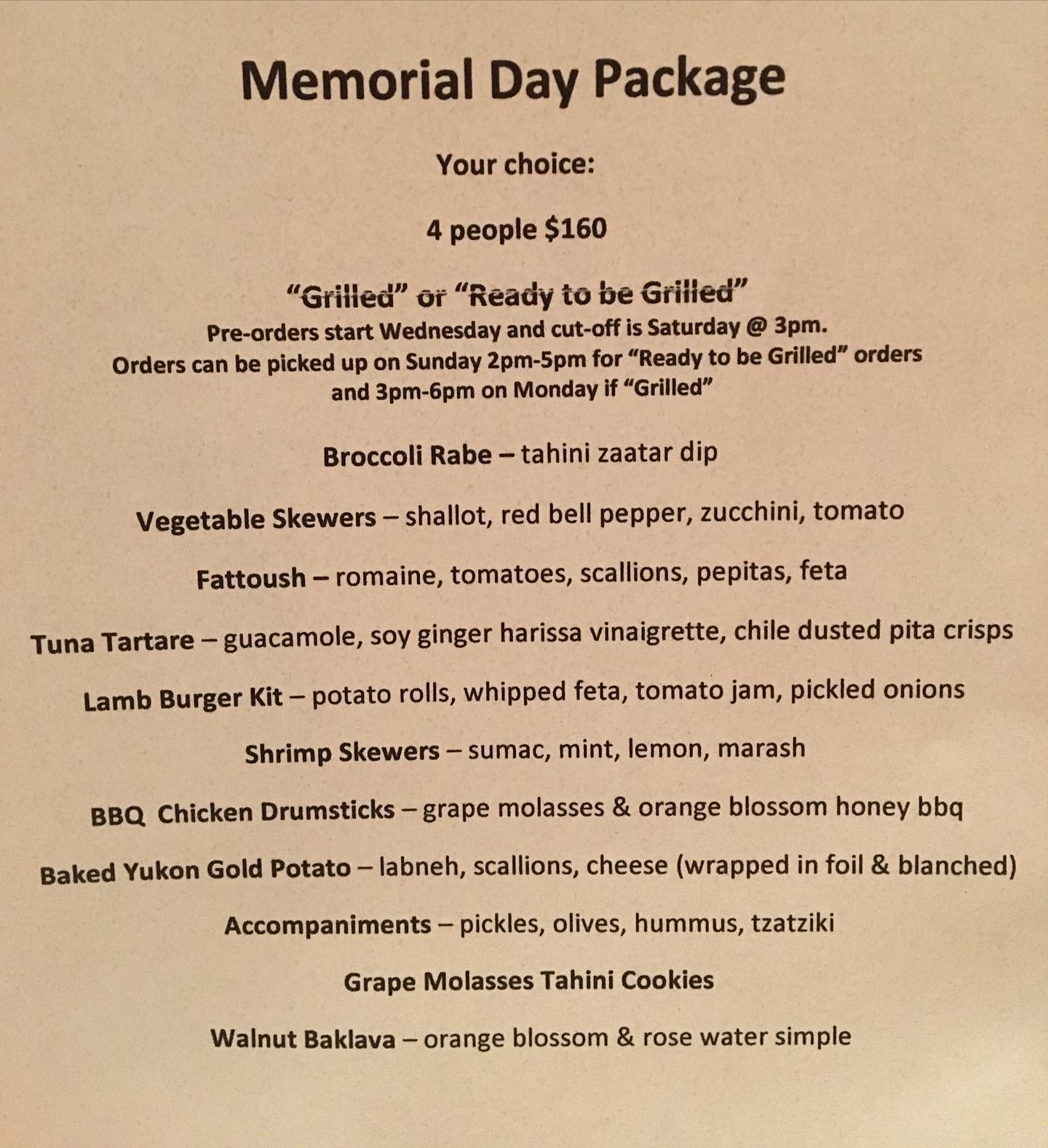 Memorial Day Package

Your choice:

4 people $160

"Grilled" or "Ready to be Grilled"
Pre-orders start Wednesday and cut-off is Saturday @ 3pm.
Orders can be picked up on Sunday 2pm-5pm for "Ready to be Grilled" orders and 3pm-6pm on Monday if "Grilled"

Broccoli Rabe – tahini zaatar dip

Vegetable Skewers – shallot, red bell pepper, zucchini, tomato

Fattoush – romaine, tomatoes, scallions, pepitas, feta

Tuna Tartare – guacamole, soy ginger harissa vinaigrette, chile dusted pita crisps

Lamb Burger Kit – potato rolls, whipped feta, tomato jam, pickled onions

Shrimp Skewers – sumac, mint, lemon, marash

BBQ Chicken Drumsticks – grape molasses & orange blossom honey bbq

Baked Yukon Gold Potato – labneh, scallions, cheese (wrapped in foil & blanched)

Accompaniments – pickles, olives, hummus, tzatziki

Grape Molasses Tahini Cookies

Walnut Baklava – orange blossom & rose water simple